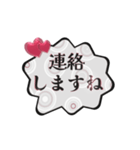 連絡
しますね